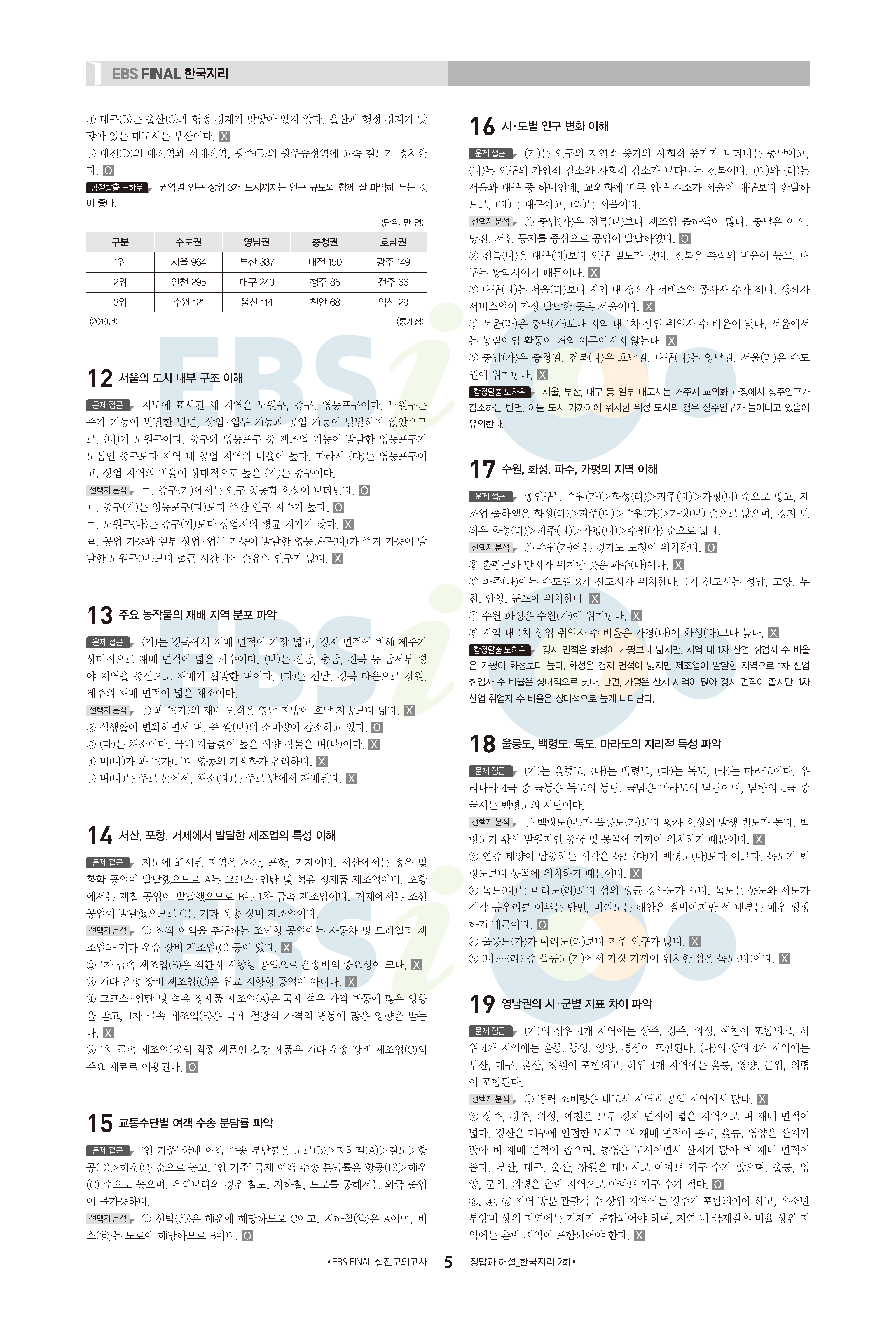 EBS FINAL 한국지리

④ 대구(B)는 울산(C)과 행정 경계가 맞닿아 있지 않다. 울산과 행정 경계가 맞닿아 있는 대도시는 부산이다. X
⑤ 대전(D)의 대전역과 서대전역, 광주(E)의 광주송정역에 고속 철도가 정차한다. O
함정탈출 노하우 권역별 인구 상위 3개 도시까지는 인구 규모와 함께 잘 파악해 두는 것이 좋다.

(단위: 만 명)

| 구분 | 수도권 | 영남권 | 충청권 | 호남권 |
|---|---|---|---|---|
| 1위 | 서울 964 | 부산 337 | 대전 150 | 광주 149 |
| 2위 | 인천 295 | 대구 243 | 청주 85 | 전주 66 |
| 3위 | 수원 121 | 울산 114 | 천안 68 | 익산 29 |

(2019년) (통계청)

12 서울의 도시 내부 구조 이해

문제 접근 지도에 표시된 세 지역은 노원구, 중구, 영등포구이다. 노원구는 주거 기능이 발달한 반면, 상업·업무 기능과 공업 기능이 발달하지 않았으므로, (나)가 노원구이다. 중구와 영등포구 중 제조업 기능이 발달한 영등포구가 도심인 중구보다 지역 내 공업 지역의 비율이 높다. 따라서 (다)는 영등포구이고, 상업 지역의 비율이 상대적으로 높은 (가)는 중구이다.
선택지 분석 ㄱ. 중구(가)에서는 인구 공동화 현상이 나타난다. O
ㄴ. 중구(가)는 영등포구(다)보다 주간 인구 지수가 높다. O
ㄷ. 노원구(나)는 중구(가)보다 상업지의 평균 지가가 낮다. X
ㄹ. 공업 기능과 일부 상업·업무 기능이 발달한 영등포구(다)가 주거 기능이 발달한 노원구(나)보다 출근 시간대에 순유입 인구가 많다. X

13 주요 농작물의 재배 지역 분포 파악

문제 접근 (가)는 경북에서 재배 면적이 가장 넓고, 경지 면적에 비해 제주가 상대적으로 재배 면적이 넓은 과수이다. (나)는 전남, 충남, 전북 등 남서부 평야 지역을 중심으로 재배가 활발한 벼이다. (다)는 전남, 경북 다음으로 강원, 제주의 재배 면적이 넓은 채소이다.
선택지 분석 ① 과수(가)의 재배 면적은 영남 지방이 호남 지방보다 넓다. X
② 식생활이 변화하면서 벼, 즉 쌀(나)의 소비량이 감소하고 있다. O
③ (다)는 채소이다. 국내 자급률이 높은 식량 작물은 벼(나)이다. X
④ 벼(나)가 과수(가)보다 영농의 기계화가 유리하다. X
⑤ 벼(나)는 주로 논에서, 채소(다)는 주로 밭에서 재배된다. X

14 서산, 포항, 거제에서 발달한 제조업의 특성 이해

문제 접근 지도에 표시된 지역은 서산, 포항, 거제이다. 서산에서는 정유 및 화학 공업이 발달했으므로 A는 코크스·연탄 및 석유 정제품 제조업이다. 포항에서는 제철 공업이 발달했으므로 B는 1차 금속 제조업이다. 거제에서는 조선 공업이 발달했으므로 C는 기타 운송 장비 제조업이다.
선택지 분석 ① 집적 이익을 추구하는 조립형 공업에는 자동차 및 트레일러 제조업과 기타 운송 장비 제조업(C) 등이 있다. X
② 1차 금속 제조업(B)은 적환지 지향형 공업으로 운송비의 중요성이 크다. X
③ 기타 운송 장비 제조업(C)은 원료 지향형 공업이 아니다. X
④ 코크스·연탄 및 석유 정제품 제조업(A)은 국제 석유 가격 변동에 많은 영향을 받고, 1차 금속 제조업(B)은 국제 철광석 가격의 변동에 많은 영향을 받는다. X
⑤ 1차 금속 제조업(B)의 최종 제품인 철강 제품은 기타 운송 장비 제조업(C)의 주요 재료로 이용된다. O

15 교통수단별 여객 수송 분담률 파악

문제 접근 '인 기준' 국내 여객 수송 분담률은 도로(B)>지하철(A)>철도>항공(D)>해운(C) 순으로 높고, '인 기준' 국제 여객 수송 분담률은 항공(D)>해운(C) 순으로 높으며, 우리나라의 경우 철도, 지하철, 도로를 통해서는 외국 출입이 불가능하다.
선택지 분석 ① 선박(㉠)은 해운에 해당하므로 C이고, 지하철(㉡)은 A이며, 버스(㉢)는 도로에 해당하므로 B이다. O

16 시·도별 인구 변화 이해

문제 접근 (가)는 인구의 자연적 증가와 사회적 증가가 나타나는 충남이고, (나)는 인구의 자연적 감소와 사회적 감소가 나타나는 전북이다. (다)와 (라)는 서울과 대구 중 하나인데, 교외화에 따른 인구 감소가 서울이 대구보다 활발하므로, (다)는 대구이고, (라)는 서울이다.
선택지 분석 ① 충남(가)은 전북(나)보다 제조업 출하액이 많다. 충남은 아산, 당진, 서산 등지를 중심으로 공업이 발달하였다. O
② 전북(나)은 대구(다)보다 인구 밀도가 낮다. 전북은 촌락의 비율이 높고, 대구는 광역시이기 때문이다. X
③ 대구(다)는 서울(라)보다 지역 내 생산자 서비스업 종사자 수가 적다. 생산자 서비스업이 가장 발달한 곳은 서울이다. X
④ 서울(라)은 충남(가)보다 지역 내 1차 산업 취업자 수 비율이 낮다. 서울에서는 농림어업 활동이 거의 이루어지지 않는다. X
⑤ 충남(가)은 충청권, 전북(나)은 호남권, 대구(다)는 영남권, 서울(라)은 수도권에 위치한다. X
함정탈출 노하우 서울, 부산, 대구 등 일부 대도시는 거주지 교외화 과정에서 상주인구가 감소하는 반면, 이들 도시 가까이에 위치한 위성 도시의 경우 상주인구가 늘어나고 있음에 유의한다.

17 수원, 화성, 파주, 가평의 지역 이해

문제 접근 총인구는 수원(가)>화성(라)>파주(다)>가평(나) 순으로 많고, 제조업 출하액은 화성(라)>파주(다)>수원(가)>가평(나) 순으로 많으며, 경지 면적은 화성(라)>파주(다)>가평(나)>수원(가) 순으로 넓다.
선택지 분석 ① 수원(가)에는 경기도 도청이 위치한다. O
② 출판문화 단지가 위치한 곳은 파주(다)이다. X
③ 파주(다)에는 수도권 2기 신도시가 위치한다. 1기 신도시는 성남, 고양, 부천, 안양, 군포에 위치한다. X
④ 수원 화성은 수원(가)에 위치한다. X
⑤ 지역 내 1차 산업 취업자 수 비율은 가평(나)이 화성(라)보다 높다. X
함정탈출 노하우 경지 면적은 화성이 가평보다 넓지만, 지역 내 1차 산업 취업자 수 비율은 가평이 화성보다 높다. 화성은 경지 면적이 넓지만 제조업이 발달한 지역으로 1차 산업 취업자 수 비율은 상대적으로 낮다. 반면, 가평은 산지 지역이 많아 경지 면적이 좁지만, 1차 산업 취업자 수 비율은 상대적으로 높게 나타난다.

18 울릉도, 백령도, 독도, 마라도의 지리적 특성 파악

문제 접근 (가)는 울릉도, (나)는 백령도, (다)는 독도, (라)는 마라도이다. 우리나라 4극 중 극동은 독도의 동단, 극남은 마라도의 남단이며, 남한의 4극 중 극서는 백령도의 서단이다.
선택지 분석 ① 백령도(나)가 울릉도(가)보다 황사 현상의 발생 빈도가 높다. 백령도가 황사 발원지인 중국 및 몽골에 가까이 위치하기 때문이다. X
② 연중 태양이 남중하는 시각은 독도(다)가 백령도(나)보다 이르다. 독도가 백령도보다 동쪽에 위치하기 때문이다. X
③ 독도(다)는 마라도(라)보다 섬의 평균 경사도가 크다. 독도는 동도와 서도가 각각 봉우리를 이루는 반면, 마라도는 해안은 절벽이지만 섬 내부는 매우 평평하기 때문이다. O
④ 울릉도(가)가 마라도(라)보다 거주 인구가 많다. X
⑤ (나)~(라) 중 울릉도(가)에서 가장 가까이 위치한 섬은 독도(다)이다. X

19 영남권의 시·군별 지표 차이 파악

문제 접근 (가)의 상위 4개 지역에는 상주, 경주, 의성, 예천이 포함되고, 하위 4개 지역에는 울릉, 통영, 영양, 경산이 포함된다. (나)의 상위 4개 지역에는 부산, 대구, 울산, 창원이 포함되고, 하위 4개 지역에는 울릉, 영양, 군위, 의령이 포함된다.
선택지 분석 ① 전력 소비량은 대도시 지역과 공업 지역에서 많다. X
② 상주, 경주, 의성, 예천은 모두 경지 면적이 넓은 지역으로 벼 재배 면적이 넓다. 경산은 대구에 인접한 도시로 벼 재배 면적이 좁고, 울릉, 영양은 산지가 많아 벼 재배 면적이 좁으며, 통영은 도시이면서 산지가 많아 벼 재배 면적이 좁다. 부산, 대구, 울산, 창원은 대도시로 아파트 가구 수가 많으며, 울릉, 영양, 군위, 의령은 촌락 지역으로 아파트 가구 수가 적다. O
③, ④, ⑤ 지역 방문 관광객 수 상위 지역에는 경주가 포함되어야 하고, 유소년 부양비 상위 지역에는 거제가 포함되어야 하며, 지역 내 국제결혼 비율 상위 지역에는 촌락 지역이 포함되어야 한다. X

• EBS FINAL 실전모의고사 5 정답과 해설_한국지리 2회 •